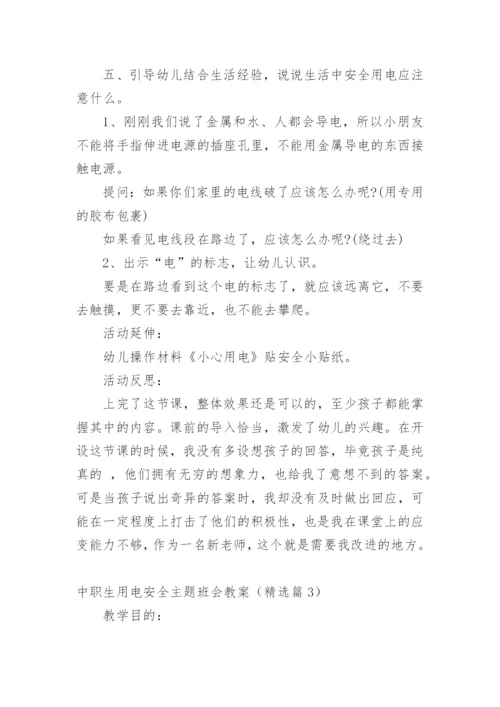 五、引导幼儿结合生活经验，说说生活中安全用电应注意什么。

1、刚刚我们说了金属和水、人都会导电，所以小朋友不能将手指伸进电源的插座孔里，不能用金属导电的东西接触电源。

提问：如果你们家里的电线破了应该怎么办呢?(用专用的胶布包裹)

如果看见电线段在路边了，应该怎么办呢?(绕过去)

2、出示“电”的标志，让幼儿认识。

要是在路边看到这个电的标志了，就应该远离它，不要去触摸，更不要去靠近，也不能去攀爬。

活动延伸：

幼儿操作材料《小心用电》贴安全小贴纸。

活动反思：

上完了这节课，整体效果还是可以的，至少孩子都能掌握其中的内容。课前的导入恰当，激发了幼儿的兴趣。在开设这节课的时候，我没有多设想孩子的回答，毕竟孩子是纯真的 ，他们拥有无穷的想象力，也给我了意想不到的答案。可是当孩子说出奇异的答案时，我却没有及时做出回应，可能在一定程度上打击了他们的积极性，也是我在课堂上的应变能力不够，作为一名新老师，这个就是需要我改进的地方。

中职生用电安全主题班会教案（精选篇 3）

教学目的：